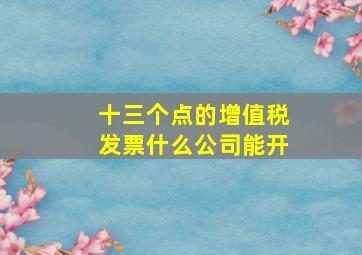 十三个点的增值税发票什么公司能开